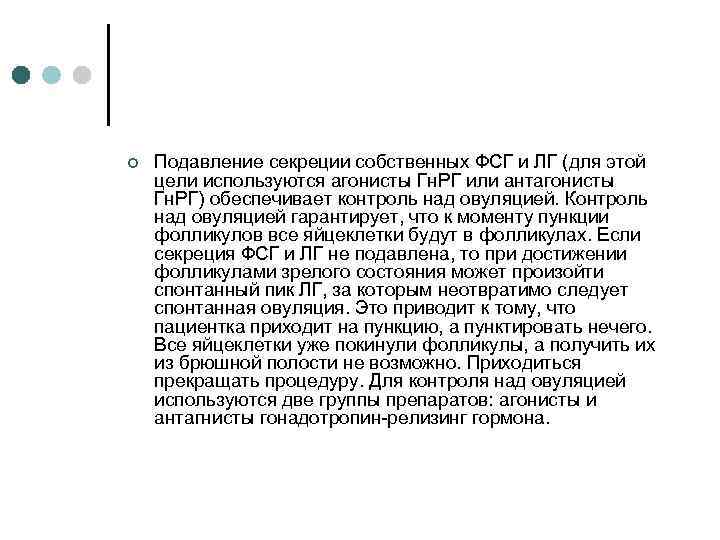 Подавление секреции собственных ФСГ и ЛГ (для этой цели используются агонисты ГнРГ или антагонисты ГнРГ) обеспечивает контроль над овуляцией. Контроль над овуляцией гарантирует, что к моменту пункции фолликулов все яйцеклетки будут в фолликулах. Если секреция ФСГ и ЛГ не подавлена, то при достижении фолликулами зрелого состояния может произойти спонтанный пик ЛГ, за которым неотвратимо следует спонтанная овуляция. Это приводит к тому, что пациентка приходит на пункцию, а пунктировать нечего. Все яйцеклетки уже покинули фолликулы, а получить их из брюшной полости не возможно. Приходиться прекращать процедуру. Для контроля над овуляцией используются две группы препаратов: агонисты и антагнисты гонадотропин-релизинг гормона.